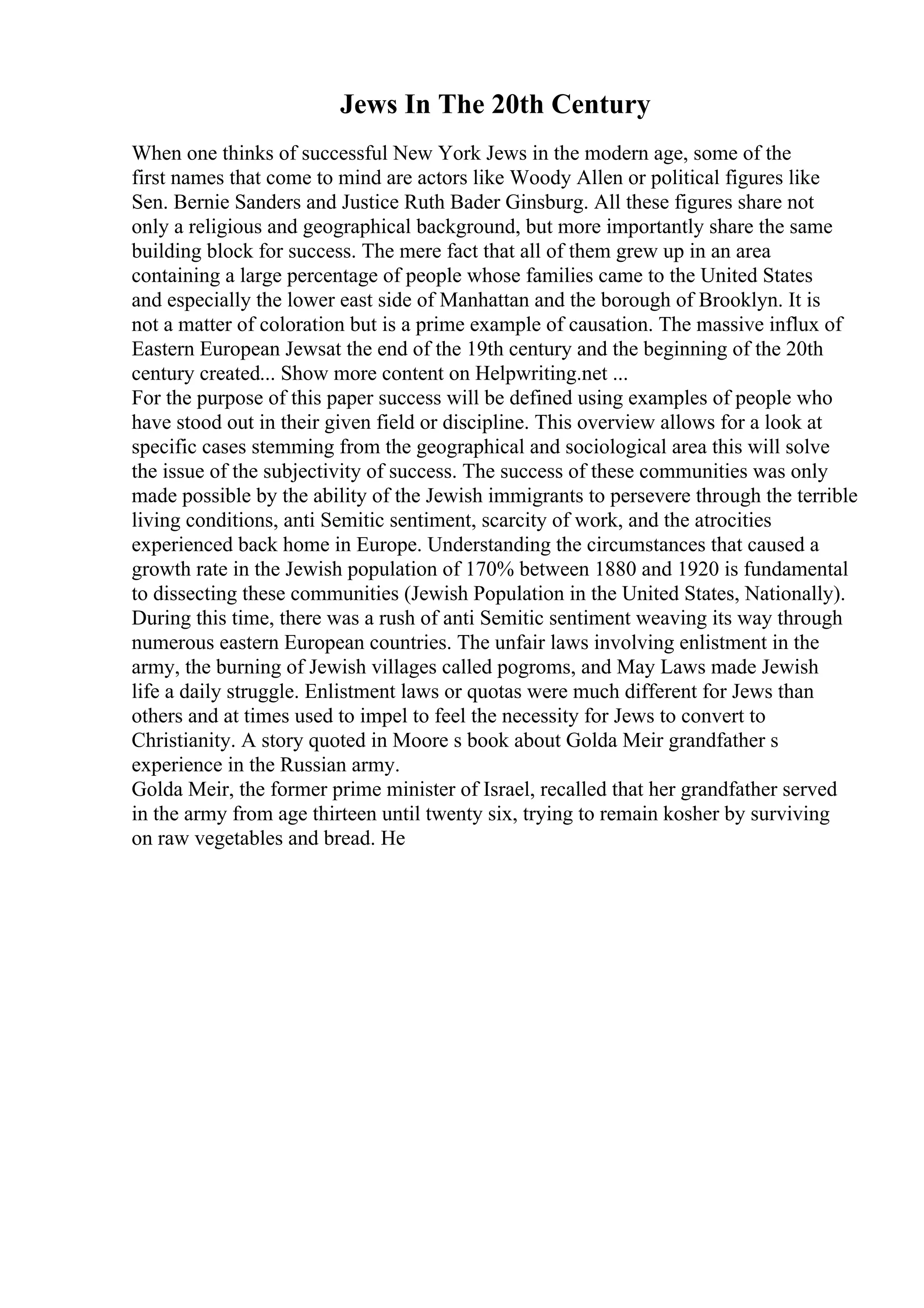 Jews In The 20th Century

When one thinks of successful New York Jews in the modern age, some of the first names that come to mind are actors like Woody Allen or political figures like Sen. Bernie Sanders and Justice Ruth Bader Ginsburg. All these figures share not only a religious and geographical background, but more importantly share the same building block for success. The mere fact that all of them grew up in an area containing a large percentage of people whose families came to the United States and especially the lower east side of Manhattan and the borough of Brooklyn. It is not a matter of coloration but is a prime example of causation. The massive influx of Eastern European Jewsat the end of the 19th century and the beginning of the 20th century created... Show more content on Helpwriting.net ...
For the purpose of this paper success will be defined using examples of people who have stood out in their given field or discipline. This overview allows for a look at specific cases stemming from the geographical and sociological area this will solve the issue of the subjectivity of success. The success of these communities was only made possible by the ability of the Jewish immigrants to persevere through the terrible living conditions, anti Semitic sentiment, scarcity of work, and the atrocities experienced back home in Europe. Understanding the circumstances that caused a growth rate in the Jewish population of 170% between 1880 and 1920 is fundamental to dissecting these communities (Jewish Population in the United States, Nationally). During this time, there was a rush of anti Semitic sentiment weaving its way through numerous eastern European countries. The unfair laws involving enlistment in the army, the burning of Jewish villages called pogroms, and May Laws made Jewish life a daily struggle. Enlistment laws or quotas were much different for Jews than others and at times used to impel to feel the necessity for Jews to convert to Christianity. A story quoted in Moore s book about Golda Meir grandfather s experience in the Russian army.
Golda Meir, the former prime minister of Israel, recalled that her grandfather served in the army from age thirteen until twenty six, trying to remain kosher by surviving on raw vegetables and bread. He